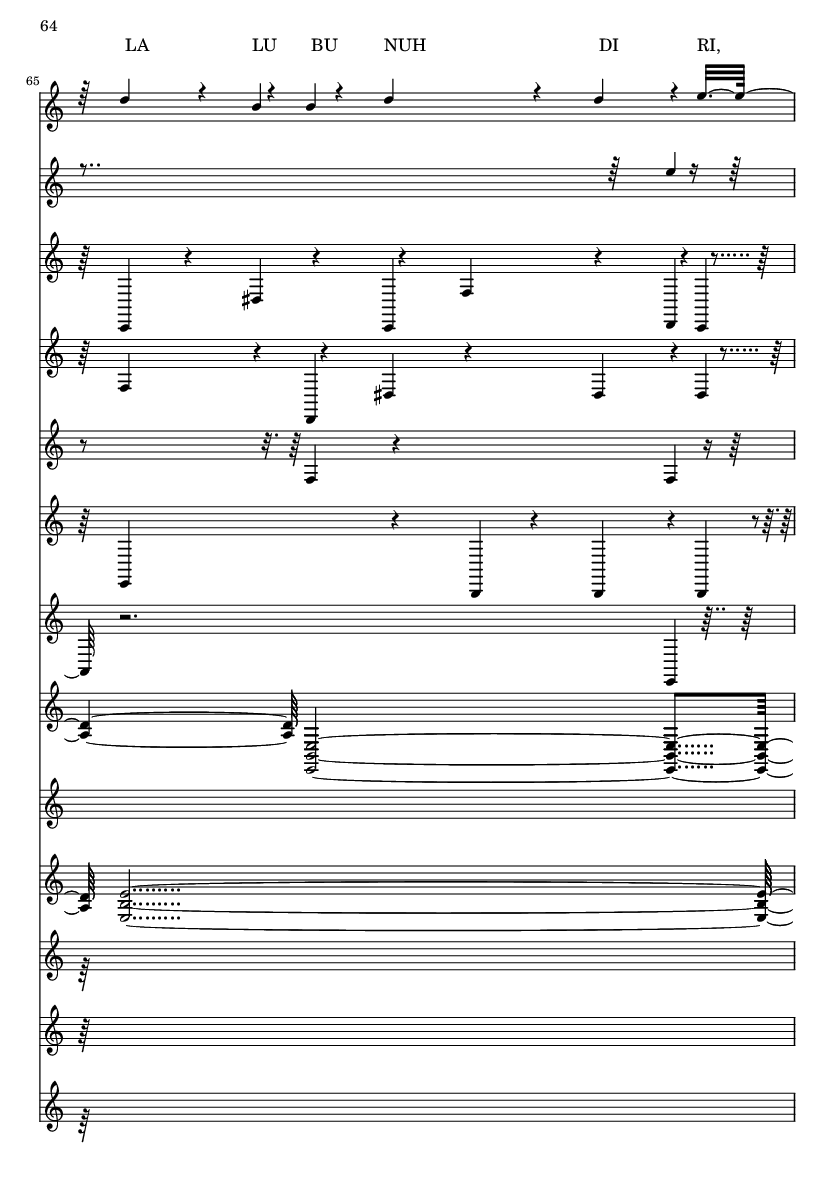 64

LA LU BU NUH DI RI,

65